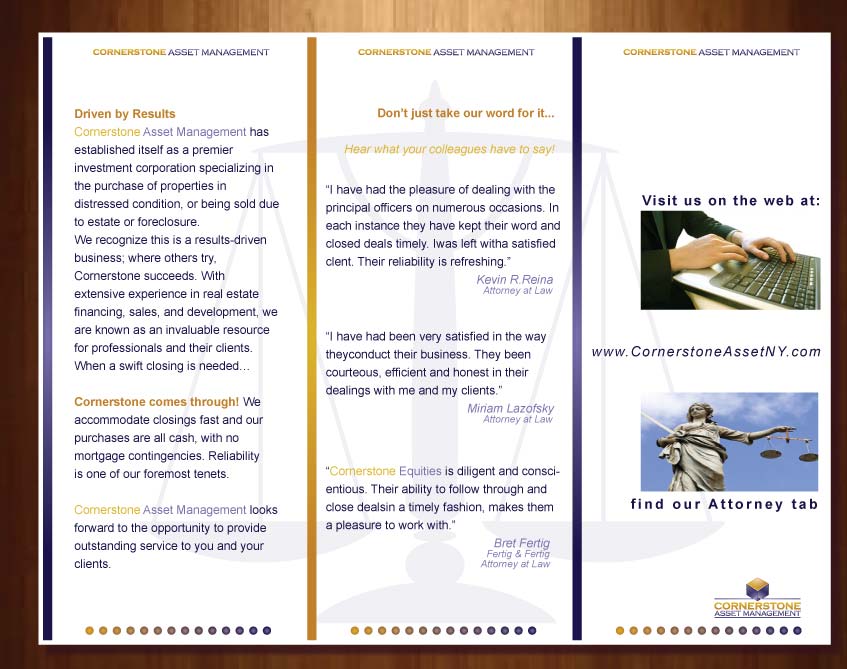 CORNERSTONE ASSET MANAGEMENT

Driven by Results
Cornerstone Asset Management has established itself as a premier investment corporation specializing in the purchase of properties in distressed condition, or being sold due to estate or foreclosure.
We recognize this is a results-driven business; where others try, Cornerstone succeeds. With extensive experience in real estate financing, sales, and development, we are known as an invaluable resource for professionals and their clients. When a swift closing is needed...

Cornerstone comes through! We accommodate closings fast and our purchases are all cash, with no mortgage contingencies. Reliability is one of our foremost tenets.

Cornerstone Asset Management looks forward to the opportunity to provide outstanding service to you and your clients.

CORNERSTONE ASSET MANAGEMENT

Don't just take our word for it...

Hear what your colleagues have to say!

"I have had the pleasure of dealing with the principal officers on numerous occasions. In each instance they have kept their word and closed deals timely. Iwas left witha satisfied clent. Their reliability is refreshing."

Kevin R.Reina
Attorney at Law

"I have had been very satisfied in the way theyconduct their business. They been courteous, efficient and honest in their dealings with me and my clients."

Miriam Lazofsky
Attorney at Law

"Cornerstone Equities is diligent and conscientious. Their ability to follow through and close dealsin a timely fashion, makes them a pleasure to work with."

Bret Fertig
Fertig & Fertig
Attorney at Law

CORNERSTONE ASSET MANAGEMENT

Visit us on the web at:

www.CornerstoneAssetNY.com

find our Attorney tab

CORNERSTONE
ASSET MANAGEMENT